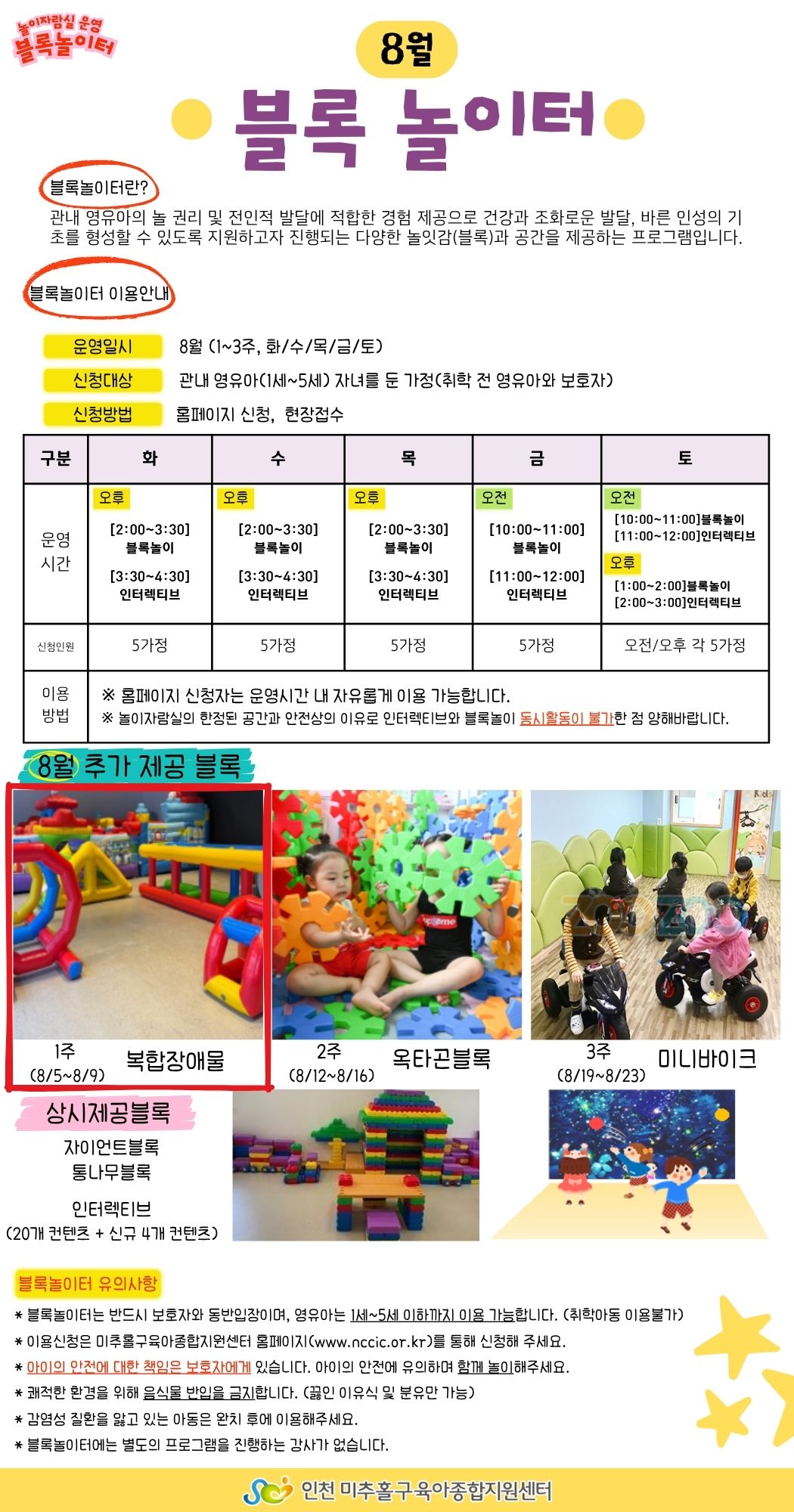 놀이자람실 운영
블록놀이터

8월

블록 놀이터

블록놀이터란?
관내 영유아의 놀 권리 및 전인적 발달에 적합한 경험 제공으로 건강과 조화로운 발달, 바른 인성의 기초를 형성할 수 있도록 지원하고자 진행되는 다양한 놀잇감(블록)과 공간을 제공하는 프로그램입니다.

블록놀이터 이용안내

운영일시 8월 (1~3주, 화/수/목/금/토)
신청대상 관내 영유아(1세~5세) 자녀를 둔 가정(취학 전 영유아와 보호자)
신청방법 홈페이지 신청, 현장접수

| 구분 | 화 | 수 | 목 | 금 | 토 |
|---|---|---|---|---|---|
| 운영 시간 | 오후 [2:00~3:30] 블록놀이 [3:30~4:30] 인터렉티브 | 오후 [2:00~3:30] 블록놀이 [3:30~4:30] 인터렉티브 | 오후 [2:00~3:30] 블록놀이 [3:30~4:30] 인터렉티브 | 오전 [10:00~11:00] 블록놀이 [11:00~12:00] 인터렉티브 | 오전 [10:00~11:00]블록놀이 [11:00~12:00]인터렉티브 오후 [1:00~2:00]블록놀이 [2:00~3:00]인터렉티브 |
| 신청인원 | 5가정 | 5가정 | 5가정 | 5가정 | 오전/오후 각 5가정 |
| 이용 방법 | ※ 홈페이지 신청자는 운영시간 내 자유롭게 이용 가능합니다. ※ 놀이자람실의 한정된 공간과 안전상의 이유로 인터렉티브와 블록놀이 동시활동이 불가한 점 양해바랍니다. | | | | |

8월 추가 제공 블록
1주 (8/5~8/9) 복합장애물
2주 (8/12~8/16) 옥타곤블록
3주 (8/19~8/23) 미니바이크

상시제공블록
자이언트블록
통나무블록
인터렉티브
(20개 컨텐츠 + 신규 4개 컨텐츠)

블록놀이터 유의사항
* 블록놀이터는 반드시 보호자와 동반입장이며, 영유아는 1세~5세 이하까지 이용 가능합니다. (취학아동 이용불가)
* 이용신청은 미추홀구육아종합지원센터 홈페이지(www.nccic.or.kr)를 통해 신청해 주세요.
* 아이의 안전에 대한 책임은 보호자에게 있습니다. 아이의 안전에 유의하며 함께 놀이해주세요.
* 쾌적한 환경을 위해 음식물 반입을 금지합니다. (끓인 이유식 및 분유만 가능)
* 감염성 질환을 앓고 있는 아동은 완치 후에 이용해주세요.
* 블록놀이터에는 별도의 프로그램을 진행하는 강사가 없습니다.

인천 미추홀구육아종합지원센터